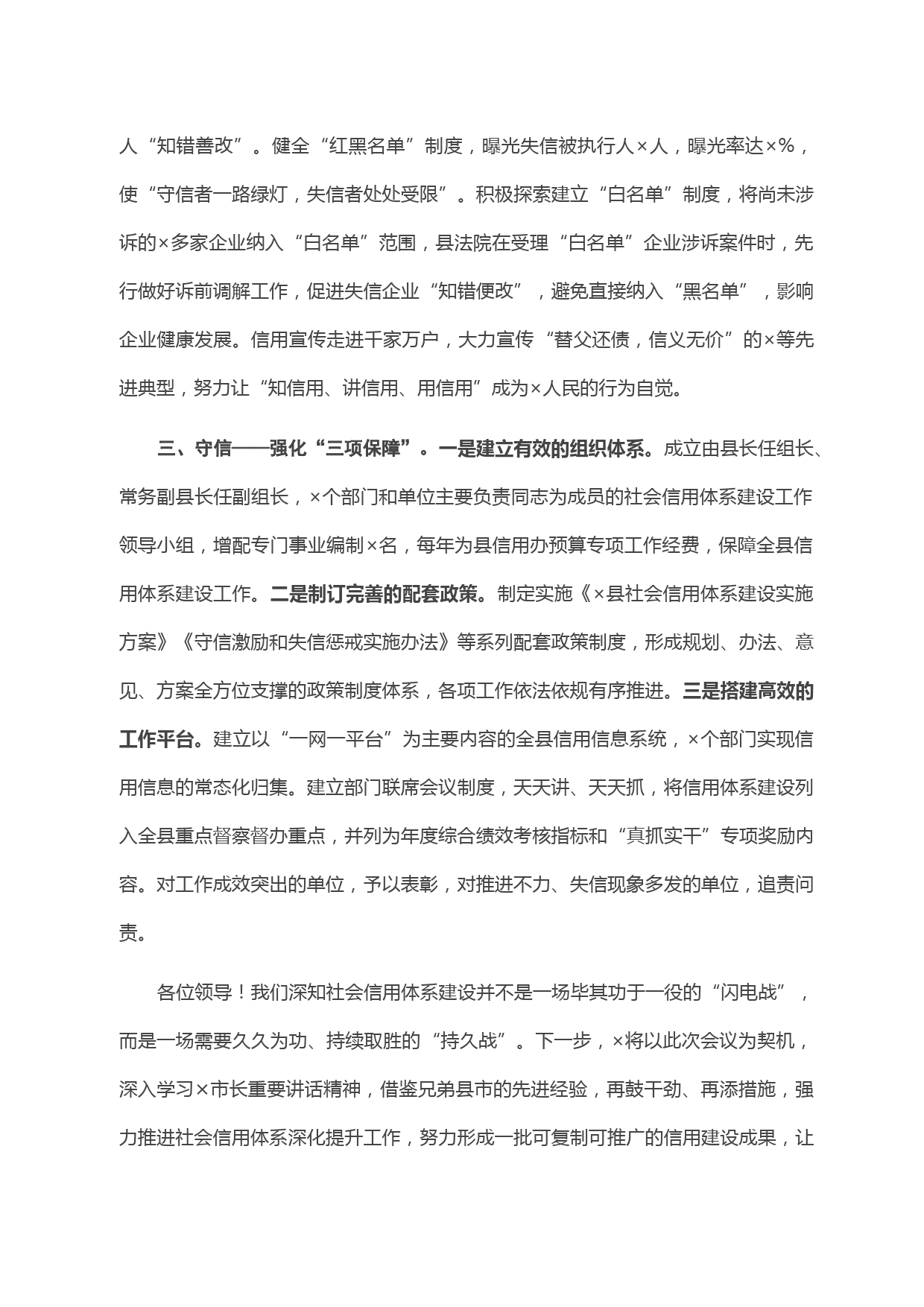 人“知错善改”。健全“红黑名单”制度，曝光失信被执行人×人，曝光率达×%，使“守信者一路绿灯，失信者处处受限”。积极探索建立“白名单”制度，将尚未涉诉的×多家企业纳入“白名单”范围，县法院在受理“白名单”企业涉诉案件时，先行做好诉前调解工作，促进失信企业“知错便改”，避免直接纳入“黑名单”，影响企业健康发展。信用宣传走进千家万户，大力宣传“替父还债，信义无价”的×等先进典型，努力让“知信用、讲信用、用信用”成为×人民的行为自觉。

三、守信——强化“三项保障”。一是建立有效的组织体系。成立由县长任组长、常务副县长任副组长，×个部门和单位主要负责同志为成员的社会信用体系建设工作领导小组，增配专门事业编制×名，每年为县信用办预算专项工作经费，保障全县信用体系建设工作。二是制订完善的配套政策。制定实施《×县社会信用体系建设实施方案》《守信激励和失信惩戒实施办法》等系列配套政策制度，形成规划、办法、意见、方案全方位支撑的政策制度体系，各项工作依法依规有序推进。三是搭建高效的工作平台。建立以“一网一平台”为主要内容的全县信用信息系统，×个部门实现信用信息的常态化归集。建立部门联席会议制度，天天讲、天天抓，将信用体系建设列入全县重点督察督办重点，并列为年度综合绩效考核指标和“真抓实干”专项奖励内容。对工作成效突出的单位，予以表彰，对推进不力、失信现象多发的单位，追责问责。

各位领导！我们深知社会信用体系建设并不是一场毕其功于一役的“闪电战”，而是一场需要久久为功、持续取胜的“持久战”。下一步，×将以此次会议为契机，深入学习×市长重要讲话精神，借鉴兄弟县市的先进经验，再鼓干劲、再添措施，强力推进社会信用体系深化提升工作，努力形成一批可复制可推广的信用建设成果，让